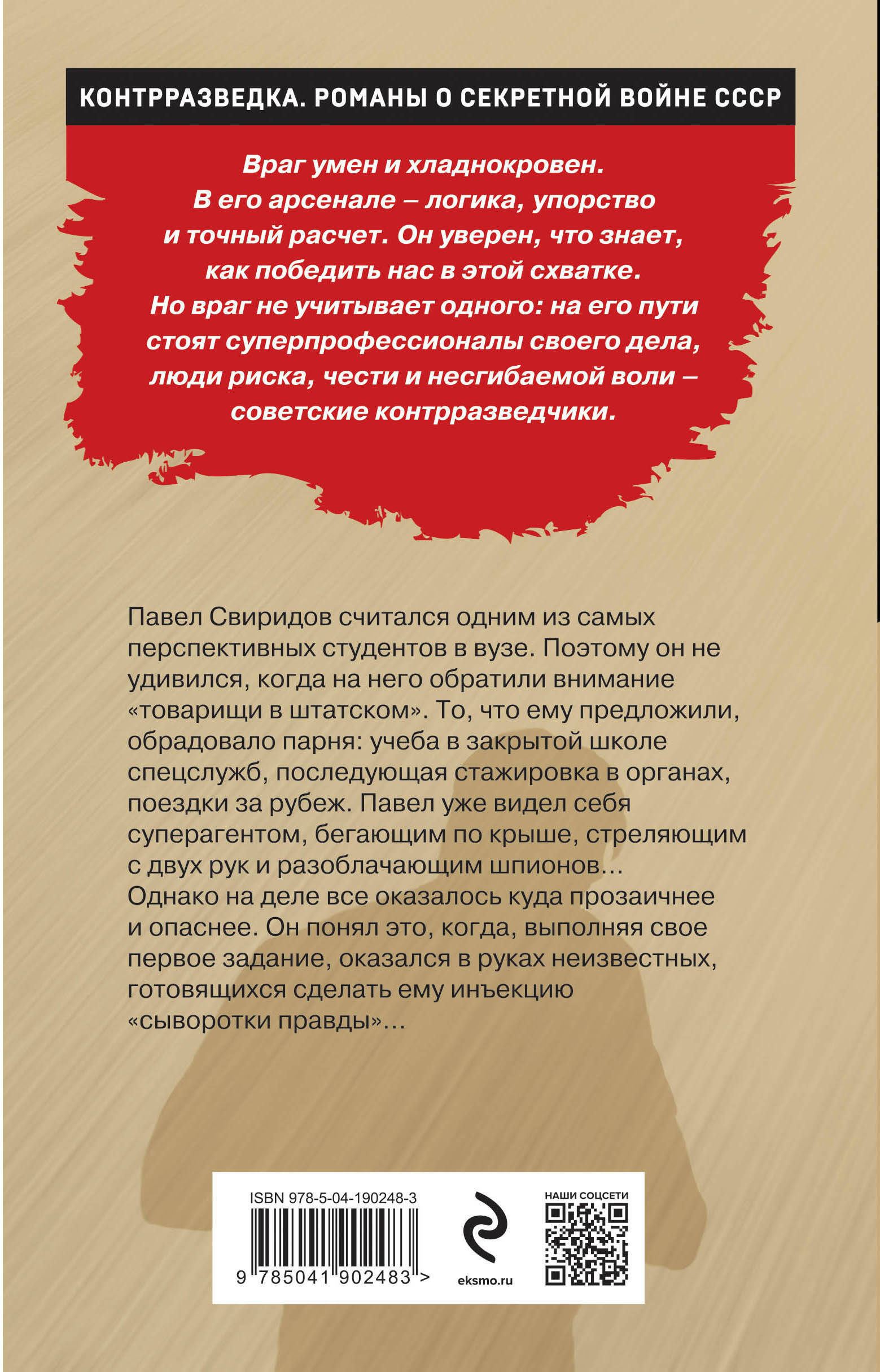 КОНТРРАЗВЕДКА. РОМАНЫ О СЕКРЕТНОЙ ВОЙНЕ СССР

Враг умен и хладнокровен. В его арсенале – логика, упорство и точный расчет. Он уверен, что знает, как победить нас в этой схватке. Но враг не учитывает одного: на его пути стоят суперпрофессионалы своего дела, люди риска, чести и несгибаемой воли – советские контрразведчики.

Павел Свиридов считался одним из самых перспективных студентов в вузе. Поэтому он не удивился, когда на него обратили внимание «товарищи в штатском». То, что ему предложили, обрадовало парня: учеба в закрытой школе спецслужб, последующая стажировка в органах, поездки за рубеж. Павел уже видел себя суперагентом, бегающим по крыше, стреляющим с двух рук и разоблачающим шпионов… Однако на деле все оказалось куда прозаичнее и опаснее. Он понял это, когда, выполняя свое первое задание, оказался в руках неизвестных, готовящихся сделать ему инъекцию «сыворотки правды»…

ISBN 978-5-04-190248-3

9 785041 902483 >

eksmo.ru

НАШИ СОЦСЕТИ